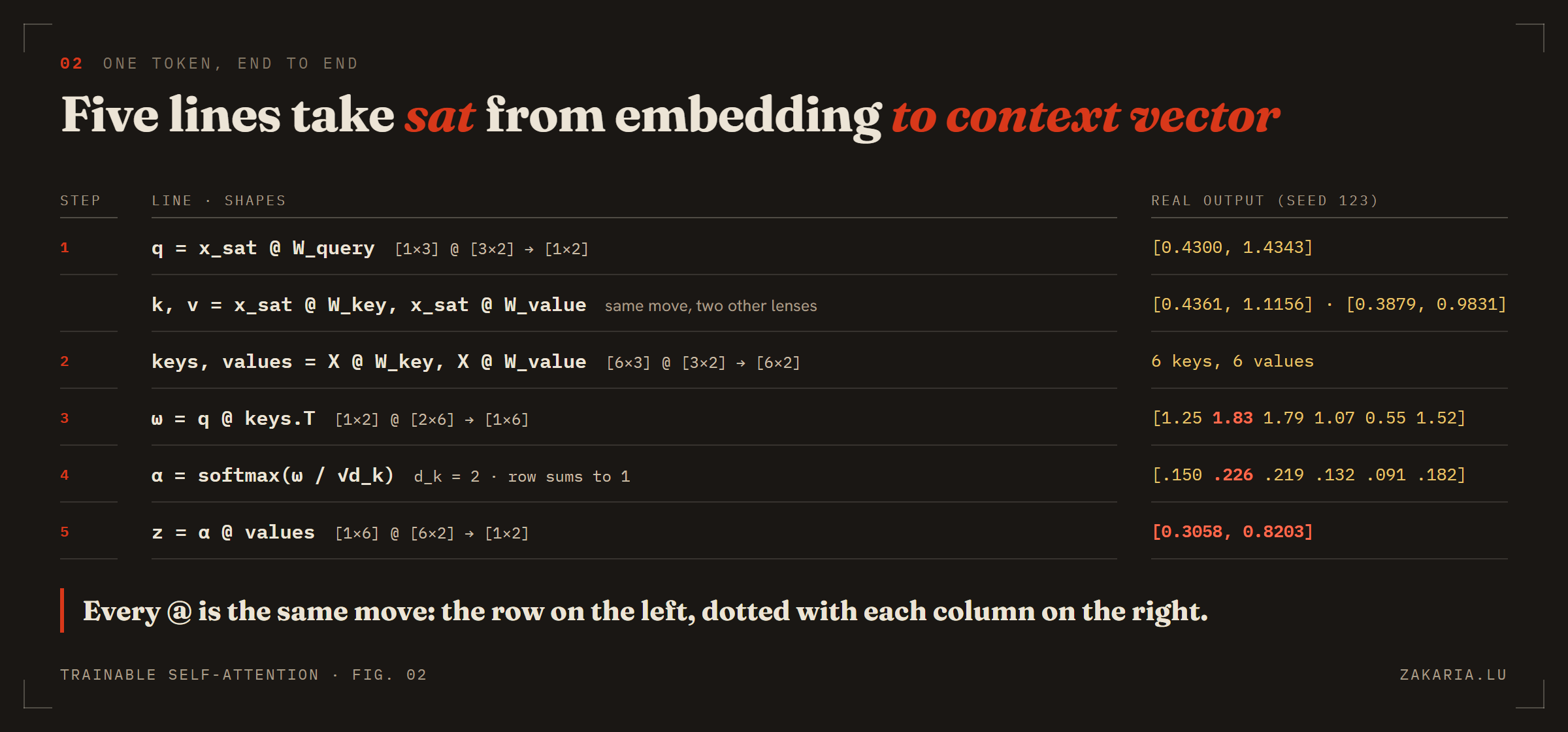 02 ONE TOKEN, END TO END

Five lines take sat from embedding to context vector

| STEP | LINE · SHAPES | REAL OUTPUT (SEED 123) |
|---|---|---|
| 1 | q = x_sat @ W_query [1×3] @ [3×2] → [1×2] | [0.4300, 1.4343] |
| | k, v = x_sat @ W_key, x_sat @ W_value same move, two other lenses | [0.4361, 1.1156] · [0.3879, 0.9831] |
| 2 | keys, values = X @ W_key, X @ W_value [6×3] @ [3×2] → [6×2] | 6 keys, 6 values |
| 3 | ω = q @ keys.T [1×2] @ [2×6] → [1×6] | [1.25 1.83 1.79 1.07 0.55 1.52] |
| 4 | α = softmax(ω / √d_k) d_k = 2 · row sums to 1 | [.150 .226 .219 .132 .091 .182] |
| 5 | z = α @ values [1×6] @ [6×2] → [1×2] | [0.3058, 0.8203] |

Every @ is the same move: the row on the left, dotted with each column on the right.

TRAINABLE SELF-ATTENTION · FIG. 02

ZAKARIA.LU